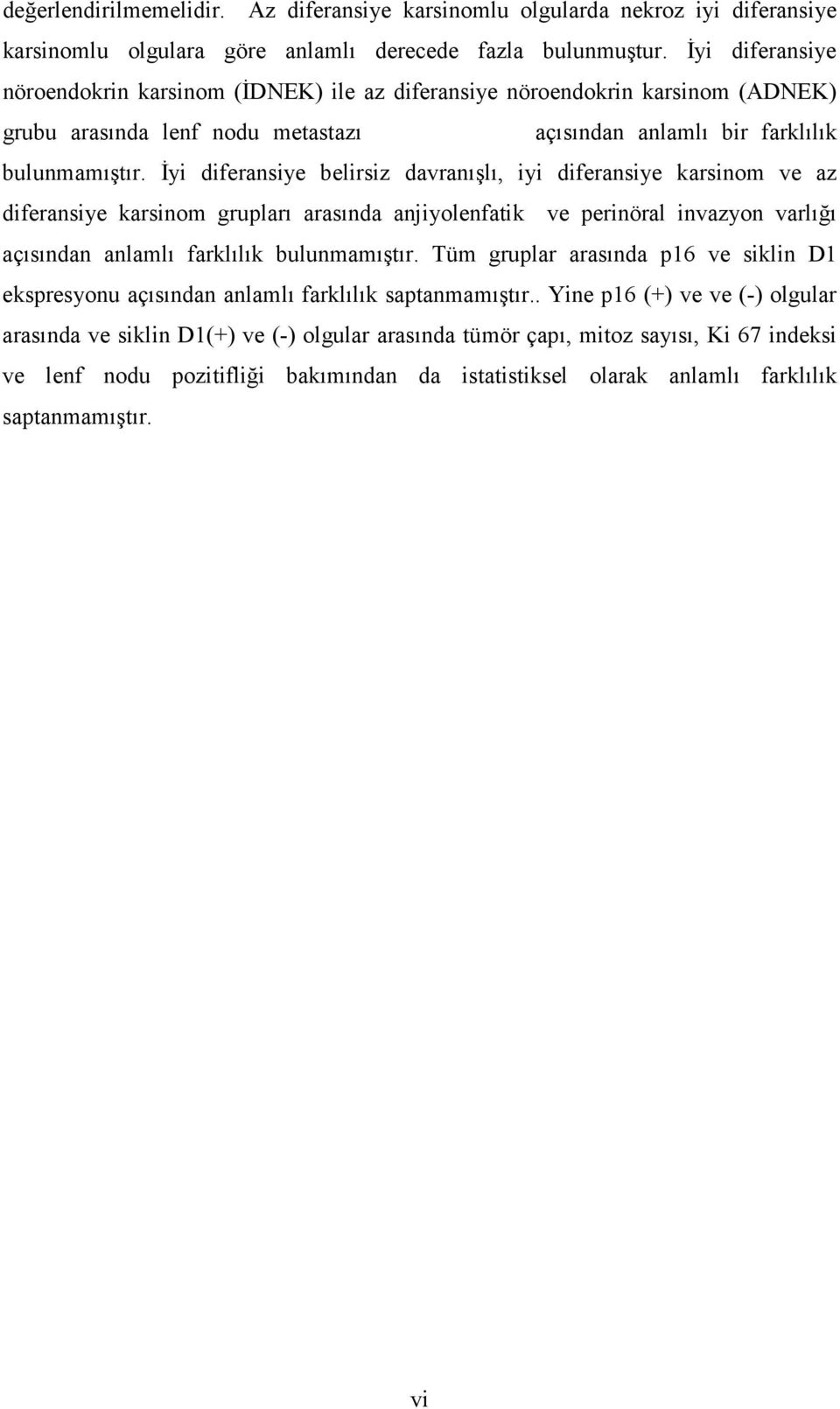 değerlendirilmemelidir. Az diferansiye karsinomlu olgularda nekroz iyi diferansiye karsinomlu olgulara göre anlamlı derecede fazla bulunmuştur. İyi diferansiye nöroendokrin karsinom (İDNEK) ile az diferansiye nöroendokrin karsinom (ADNEK) grubu arasında lenf nodu metastazı açısından anlamlı bir farklılık bulunmamıştır. İyi diferansiye belirsiz davranışlı, iyi diferansiye karsinom ve az diferansiye karsinom grupları arasında anjiyolenfatik ve perinöral invazyon varlığı açısından anlamlı farklılık bulunmamıştır. Tüm gruplar arasında p16 ve siklin D1 ekspresyonu açısından anlamlı farklılık saptanmamıştır.. Yine p16 (+) ve ve (-) olgular arasında ve siklin D1(+) ve (-) olgular arasında tümör çapı, mitoz sayısı, Ki 67 indeksi ve lenf nodu pozitifliği bakımından da istatistiksel olarak anlamlı farklılık saptanmamıştır.

vi